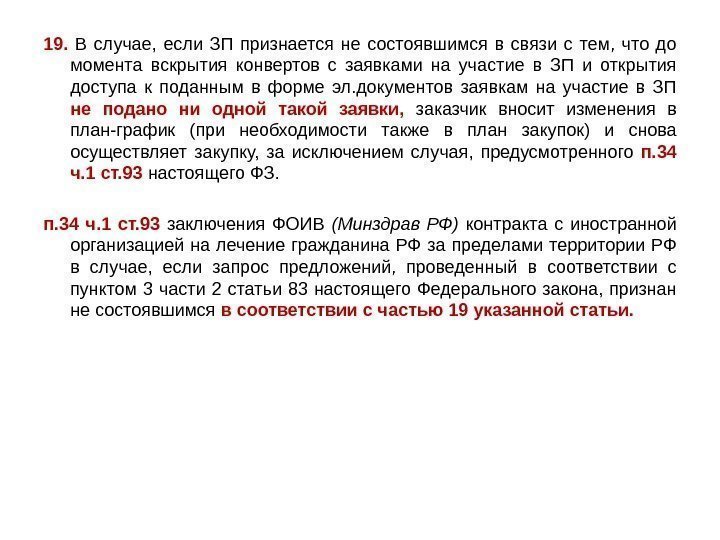 19. В случае, если ЗП признается не состоявшимся в связи с тем, что до момента вскрытия конвертов с заявками на участие в ЗП и открытия доступа к поданным в форме эл.документов заявкам на участие в ЗП не подано ни одной такой заявки, заказчик вносит изменения в план-график (при необходимости также в план закупок) и снова осуществляет закупку, за исключением случая, предусмотренного п.34 ч.1 ст.93 настоящего ФЗ.

п.34 ч.1 ст.93 заключения ФОИВ (Минздрав РФ) контракта с иностранной организацией на лечение гражданина РФ за пределами территории РФ в случае, если запрос предложений, проведенный в соответствии с пунктом 3 части 2 статьи 83 настоящего Федерального закона, признан не состоявшимся в соответствии с частью 19 указанной статьи.